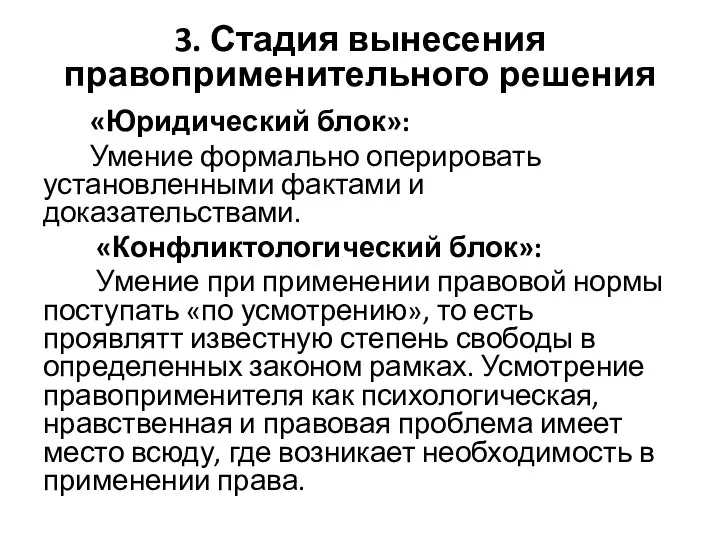 3. Стадия вынесения правоприменительного решения

«Юридический блок»:

Умение формально оперировать установленными фактами и доказательствами.

«Конфликтологический блок»:

Умение при применении правовой нормы поступать «по усмотрению», то есть проявлятт известную степень свободы в определенных законом рамках. Усмотрение правоприменителя как психологическая, нравственная и правовая проблема имеет место всюду, где возникает необходимость в применении права.